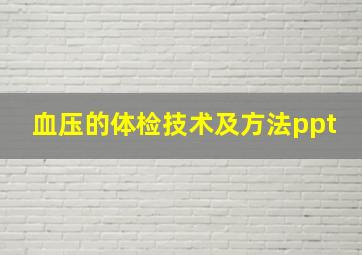 血压的体检技术及方法ppt